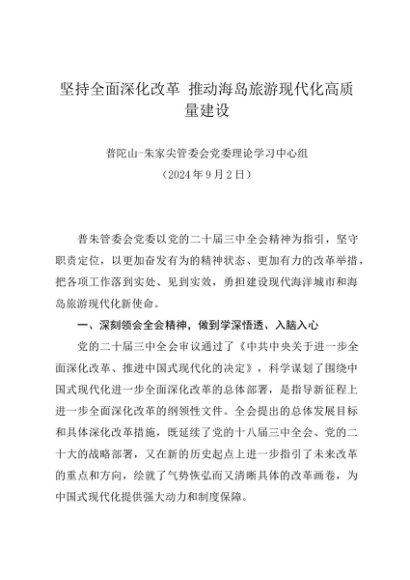 坚持全面深化改革 推动海岛旅游现代化高质量建设

普陀山-朱家尖管委会党委理论学习中心组
（2024年9月2日）

普朱管委会党委以党的二十届三中全会精神为指引，坚守职责定位，以更加奋发有为的精神状态、更加有力的改革举措，把各项工作落到实处、见到实效，勇担建设现代海洋城市和海岛旅游现代化新使命。

一、深刻领会全会精神，做到学深悟透、入脑入心

党的二十届三中全会审议通过了《中共中央关于进一步全面深化改革、推进中国式现代化的决定》，科学谋划了围绕中国式现代化进一步全面深化改革的总体部署，是指导新征程上进一步全面深化改革的纲领性文件。全会提出的总体发展目标和具体深化改革措施，既延续了党的十八届三中全会、党的二十大的战略部署，又在新的历史起点上进一步指引了未来改革的重点和方向，绘就了气势恢弘而又清晰具体的改革画卷，为中国式现代化提供强大动力和制度保障。